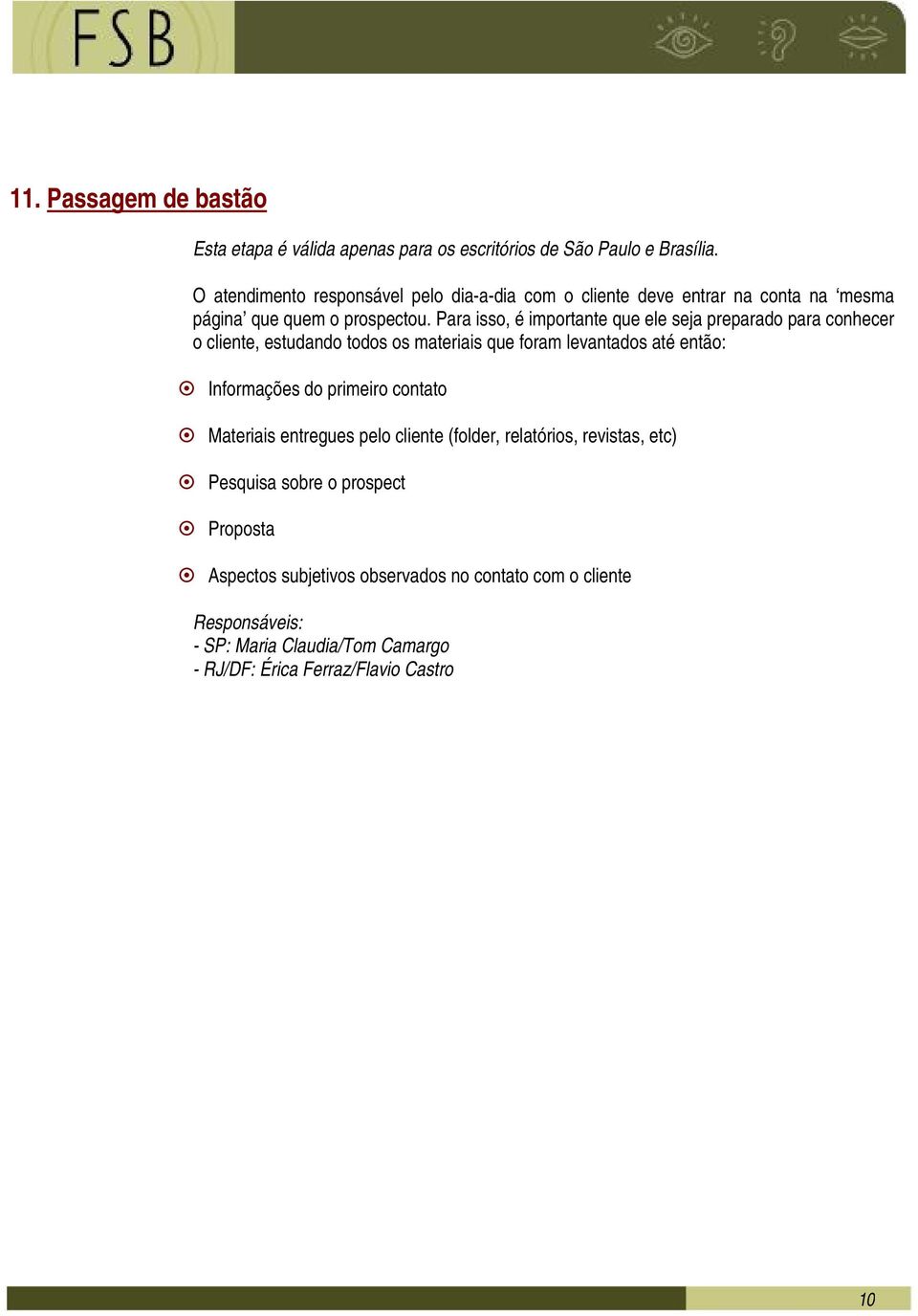 FSB

11. Passagem de bastão

Esta etapa é válida apenas para os escritórios de São Paulo e Brasília.

O atendimento responsável pelo dia-a-dia com o cliente deve entrar na conta na ‘mesma página’ que quem o prospectou. Para isso, é importante que ele seja preparado para conhecer o cliente, estudando todos os materiais que foram levantados até então:

Informações do primeiro contato

Materiais entregues pelo cliente (folder, relatórios, revistas, etc)

Pesquisa sobre o prospect

Proposta

Aspectos subjetivos observados no contato com o cliente

Responsáveis:
- SP: Maria Claudia/Tom Camargo
- RJ/DF: Érica Ferraz/Flavio Castro

10